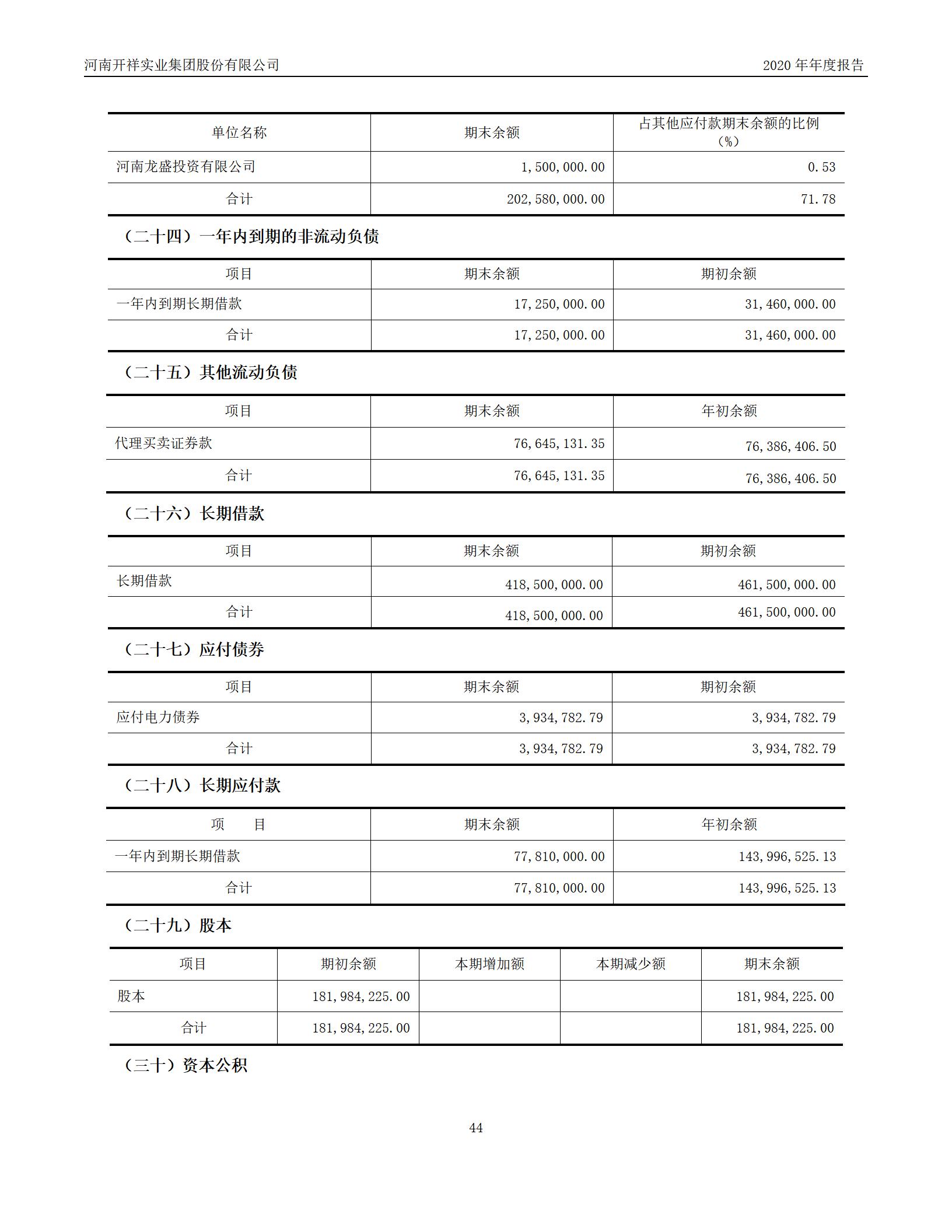 河南开祥实业集团股份有限公司

2020 年年度报告

| 单位名称 | 期末余额 | 占其他应付款期末余额的比例（%） |
|---|---|---|
| 河南龙盛投资有限公司 | 1,500,000.00 | 0.53 |
| 合计 | 202,580,000.00 | 71.78 |

（二十四）一年内到期的非流动负债

| 项目 | 期末余额 | 期初余额 |
|---|---|---|
| 一年内到期长期借款 | 17,250,000.00 | 31,460,000.00 |
| 合计 | 17,250,000.00 | 31,460,000.00 |

（二十五）其他流动负债

| 项目 | 期末余额 | 年初余额 |
|---|---|---|
| 代理买卖证券款 | 76,645,131.35 | 76,386,406.50 |
| 合计 | 76,645,131.35 | 76,386,406.50 |

（二十六）长期借款

| 项目 | 期末余额 | 期初余额 |
|---|---|---|
| 长期借款 | 418,500,000.00 | 461,500,000.00 |
| 合计 | 418,500,000.00 | 461,500,000.00 |

（二十七）应付债券

| 项目 | 期末余额 | 期初余额 |
|---|---|---|
| 应付电力债券 | 3,934,782.79 | 3,934,782.79 |
| 合计 | 3,934,782.79 | 3,934,782.79 |

（二十八）长期应付款

| 项　　目 | 期末余额 | 年初余额 |
|---|---|---|
| 一年内到期长期借款 | 77,810,000.00 | 143,996,525.13 |
| 合计 | 77,810,000.00 | 143,996,525.13 |

（二十九）股本

| 项目 | 期初余额 | 本期增加额 | 本期减少额 | 期末余额 |
|---|---|---|---|---|
| 股本 | 181,984,225.00 | | | 181,984,225.00 |
| 合计 | 181,984,225.00 | | | 181,984,225.00 |

（三十）资本公积

44